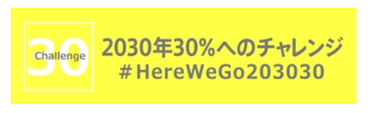 30
Challenge

2030年30%へのチャレンジ
#HereWeGo203030